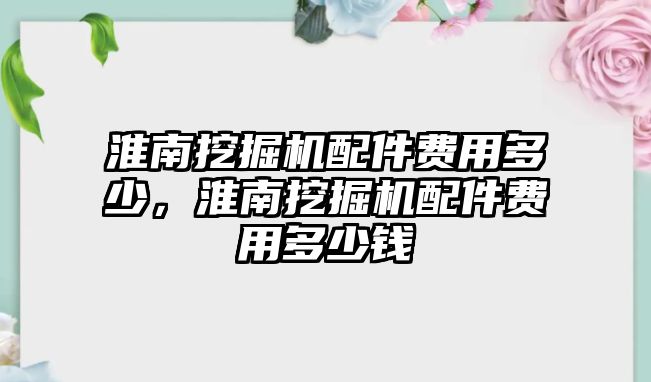 淮南挖掘机配件费用多少，淮南挖掘机配件费用多少钱